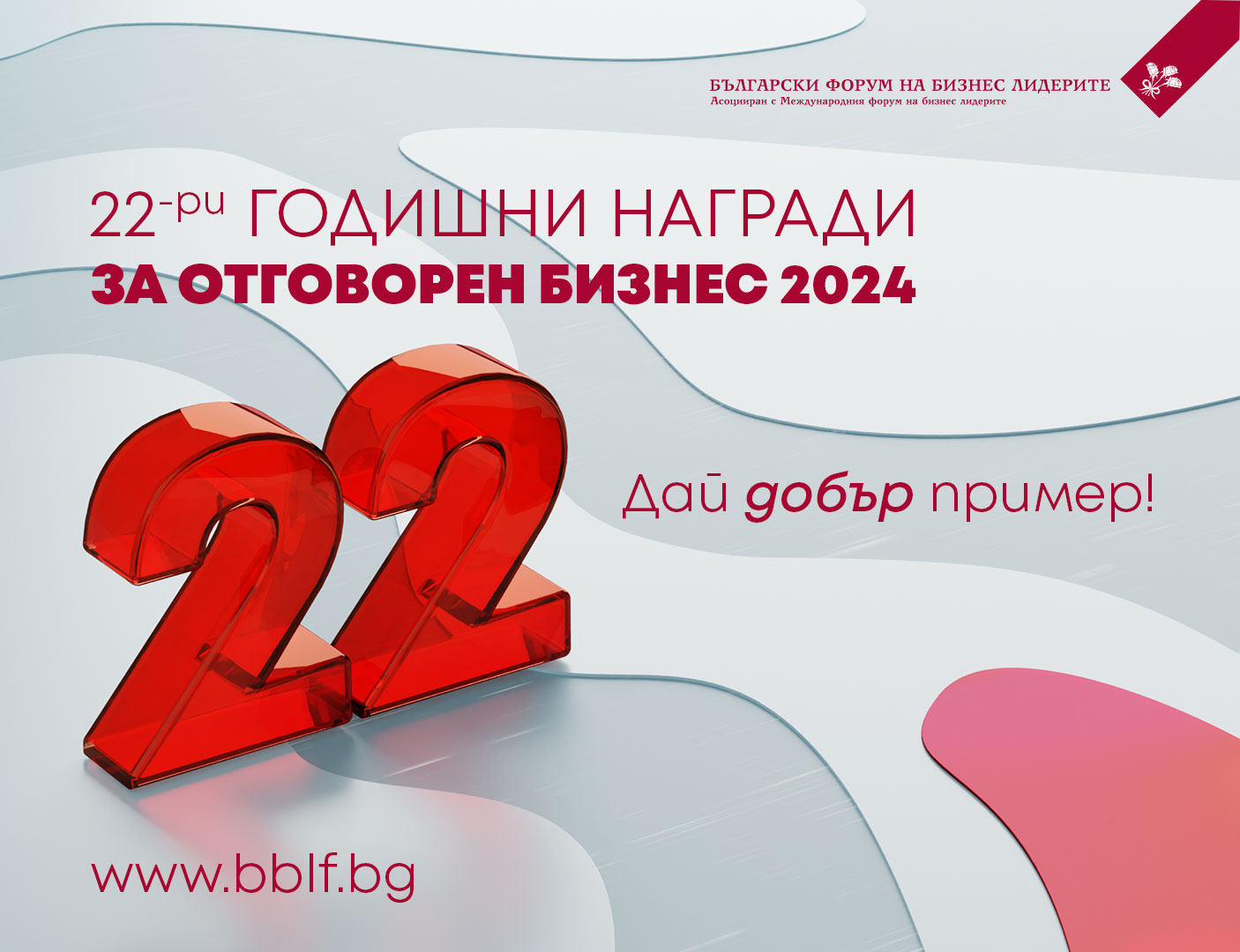 БЪЛГАРСКИ ФОРУМ НА БИЗНЕС ЛИДЕРИТЕ
Асоцииран с Международния форум на бизнес лидерите

22-ри ГОДИШНИ НАГРАДИ
ЗА ОТГОВОРЕН БИЗНЕС 2024

22

Дай добър пример!

www.bblf.bg